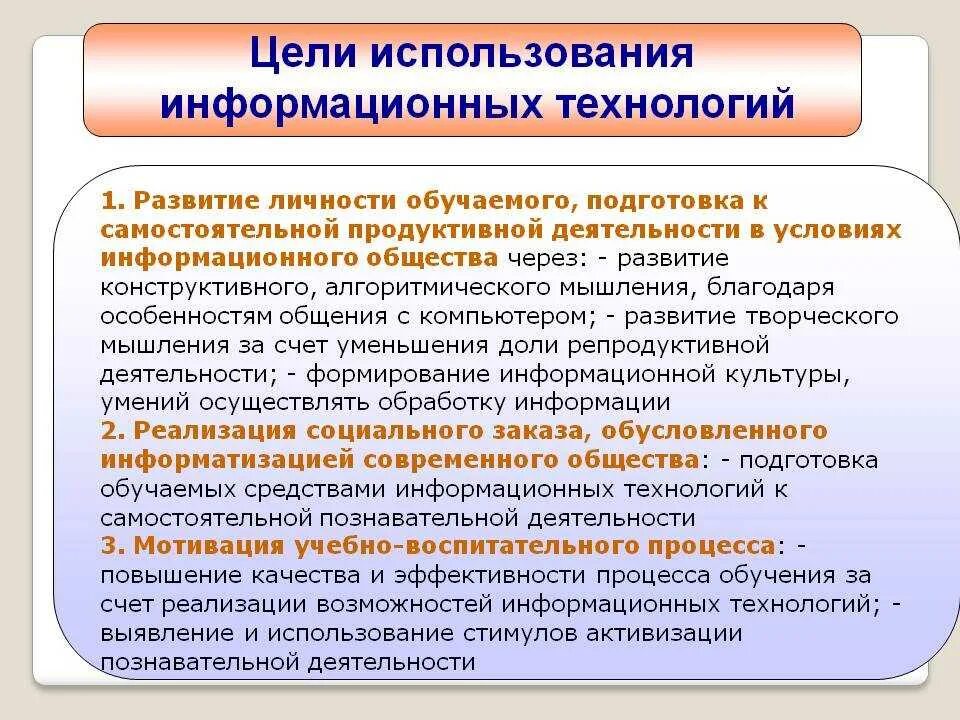 Цели использования информационных технологий

1. Развитие личности обучаемого, подготовка к самостоятельной продуктивной деятельности в условиях информационного общества через: - развитие конструктивного, алгоритмического мышления, благодаря особенностям общения с компьютером; - развитие творческого мышления за счет уменьшения доли репродуктивной деятельности; - формирование информационной культуры, умений осуществлять обработку информации
2. Реализация социального заказа, обусловленного информатизацией современного общества: - подготовка обучаемых средствами информационных технологий к самостоятельной познавательной деятельности
3. Мотивация учебно-воспитательного процесса: - повышение качества и эффективности процесса обучения за счет реализации возможностей информационных технологий; - выявление и использование стимулов активизации познавательной деятельности